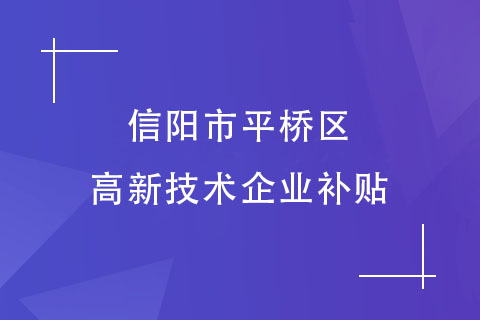 信阳市平桥区
高新技术企业补贴